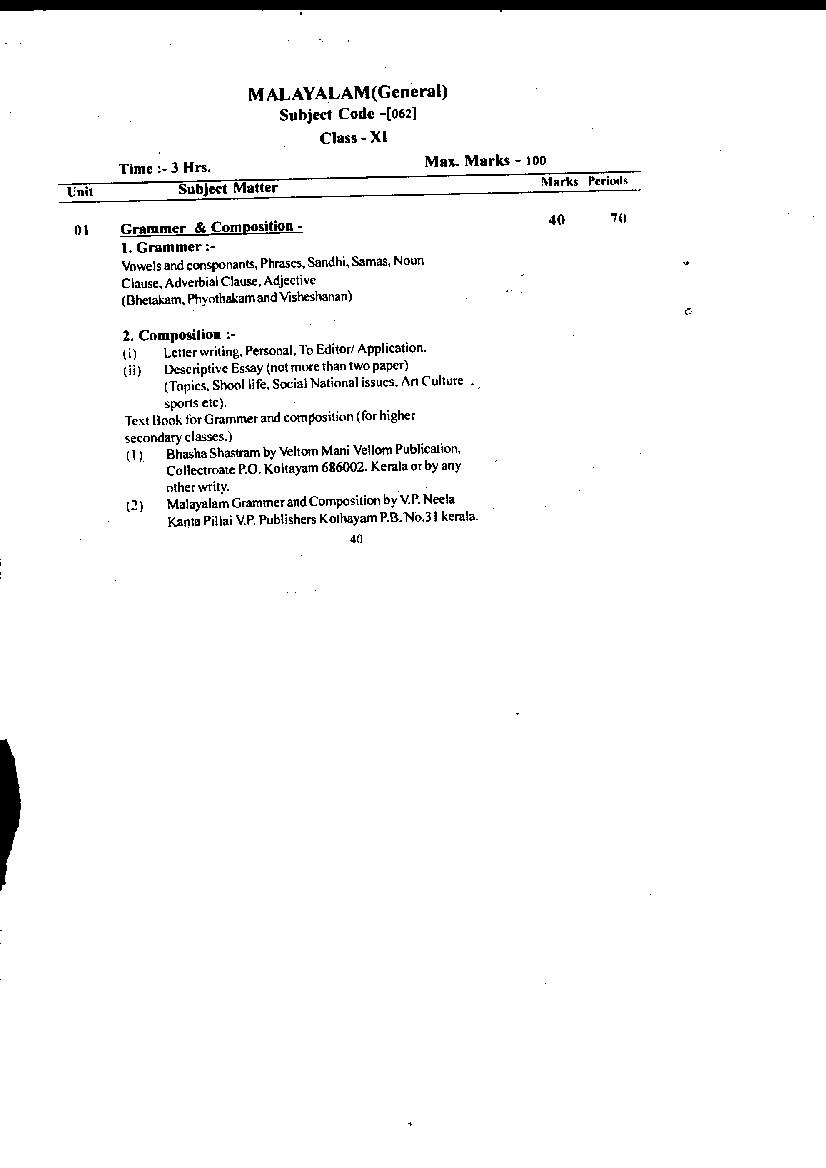 MALAYALAM(General)
Subject Code -[062]
Class - XI

Time :- 3 Hrs. Max. Marks - 100

| Unit | Subject Matter | Marks | Periods |
|---|---|---|---|
| 01 | Grammer & Composition - | 40 | 70 |

1. Grammer :-
Vowels and consponants, Phrases, Sandhi, Samas, Noun Clause, Adverbial Clause, Adjective (Bhetakam, Phyothakam and Visheshanan)

2. Composition :-
(i) Letter writing, Personal, To Editor/ Application.
(ii) Descriptive Essay (not more than two paper) (Topics, Shool life, Social National issues, Art Culture sports etc).
Text Book for Grammer and composition (for higher secondary classes.)
(1) Bhasha Shastram by Veltom Mani Vellom Publication, Collectroate P.O. Koltayam 686002. Kerala or by any other writy.
(2) Malayalam Grammer and Composition by V.P. Neela Kanta Pillai V.P. Publishers Kolhayam P.B. No.31 kerala.

40